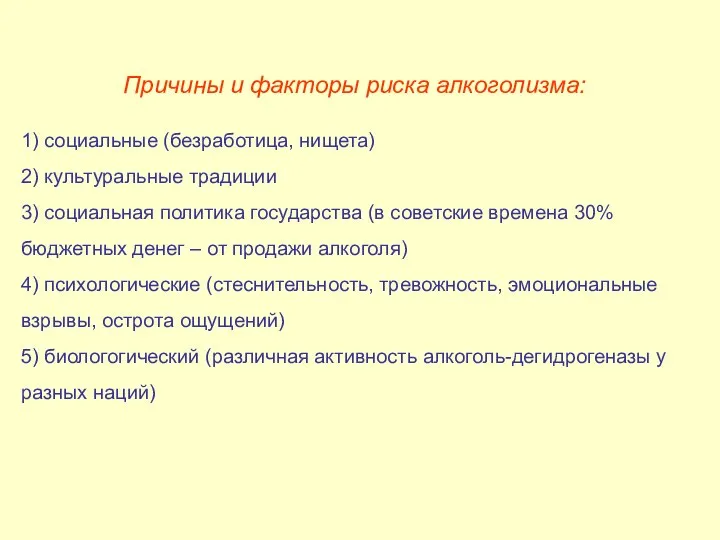 Причины и факторы риска алкоголизма:

1) социальные (безработица, нищета)

2) культуральные традиции

3) социальная политика государства (в советские времена 30% бюджетных денег – от продажи алкоголя)

4) психологические (стеснительность, тревожность, эмоциональные взрывы, острота ощущений)

5) биологогический (различная активность алкоголь-дегидрогеназы у разных наций)